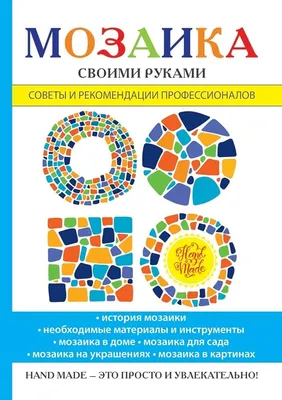 МОЗАИКА
СВОИМИ РУКАМИ
СОВЕТЫ И РЕКОМЕНДАЦИИ ПРОФЕССИОНАЛОВ

Hand Made

• история мозаики
• необходимые материалы и инструменты
• мозаика в доме • мозаика для сада
• мозаика на украшениях • мозаика в картинах

HAND MADE – ЭТО ПРОСТО И УВЛЕКАТЕЛЬНО!